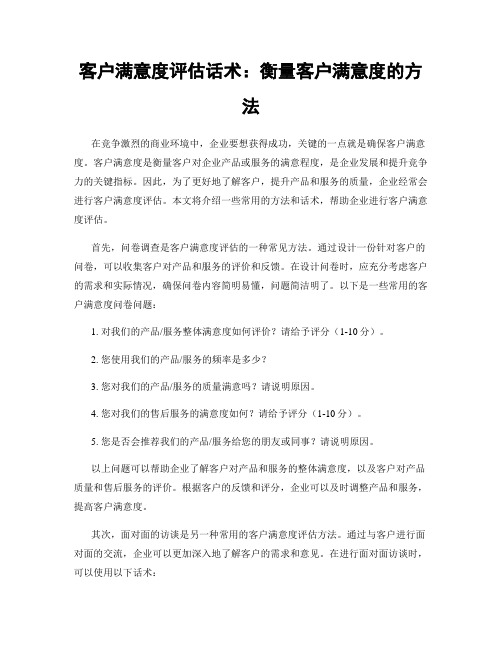 客户满意度评估话术：衡量客户满意度的方法

在竞争激烈的商业环境中，企业要想获得成功，关键的一点就是确保客户满意度。客户满意度是衡量客户对企业产品或服务的满意程度，是企业发展和提升竞争力的关键指标。因此，为了更好地了解客户，提升产品和服务的质量，企业经常会进行客户满意度评估。本文将介绍一些常用的方法和话术，帮助企业进行客户满意度评估。

首先，问卷调查是客户满意度评估的一种常见方法。通过设计一份针对客户的问卷，可以收集客户对产品和服务的评价和反馈。在设计问卷时，应充分考虑客户的需求和实际情况，确保问卷内容简明易懂，问题简洁明了。以下是一些常用的客户满意度问卷问题：

1. 对我们的产品/服务整体满意度如何评价？请给予评分（1-10 分）。

2. 您使用我们的产品/服务的频率是多少？

3. 您对我们的产品/服务的质量满意吗？请说明原因。

4. 您对我们的售后服务的满意度如何？请给予评分（1-10 分）。

5. 您是否会推荐我们的产品/服务给您的朋友或同事？请说明原因。

以上问题可以帮助企业了解客户对产品和服务的整体满意度，以及客户对产品质量和售后服务的评价。根据客户的反馈和评分，企业可以及时调整产品和服务，提高客户满意度。

其次，面对面的访谈是另一种常用的客户满意度评估方法。通过与客户进行面对面的交流，企业可以更加深入地了解客户的需求和意见。在进行面对面访谈时，可以使用以下话术：